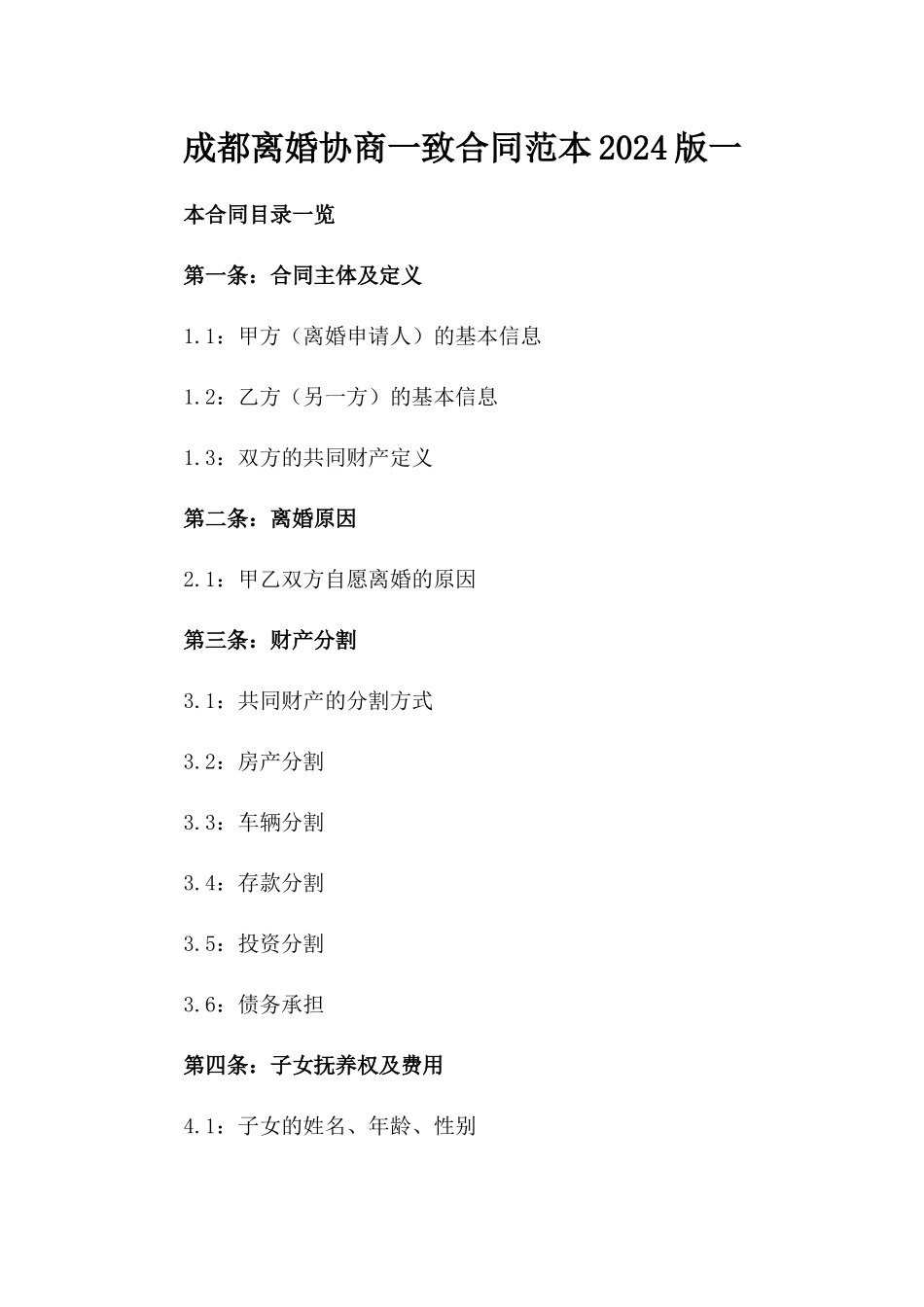 成都离婚协商一致合同范本2024版一

本合同目录一览

第一条：合同主体及定义

1.1：甲方（离婚申请人）的基本信息

1.2：乙方（另一方）的基本信息

1.3：双方的共同财产定义

第二条：离婚原因

2.1：甲乙双方自愿离婚的原因

第三条：财产分割

3.1：共同财产的分割方式

3.2：房产分割

3.3：车辆分割

3.4：存款分割

3.5：投资分割

3.6：债务承担

第四条：子女抚养权及费用

4.1：子女的姓名、年龄、性别